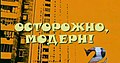 ОСТОРОЖНО, МОДЕРН! 2